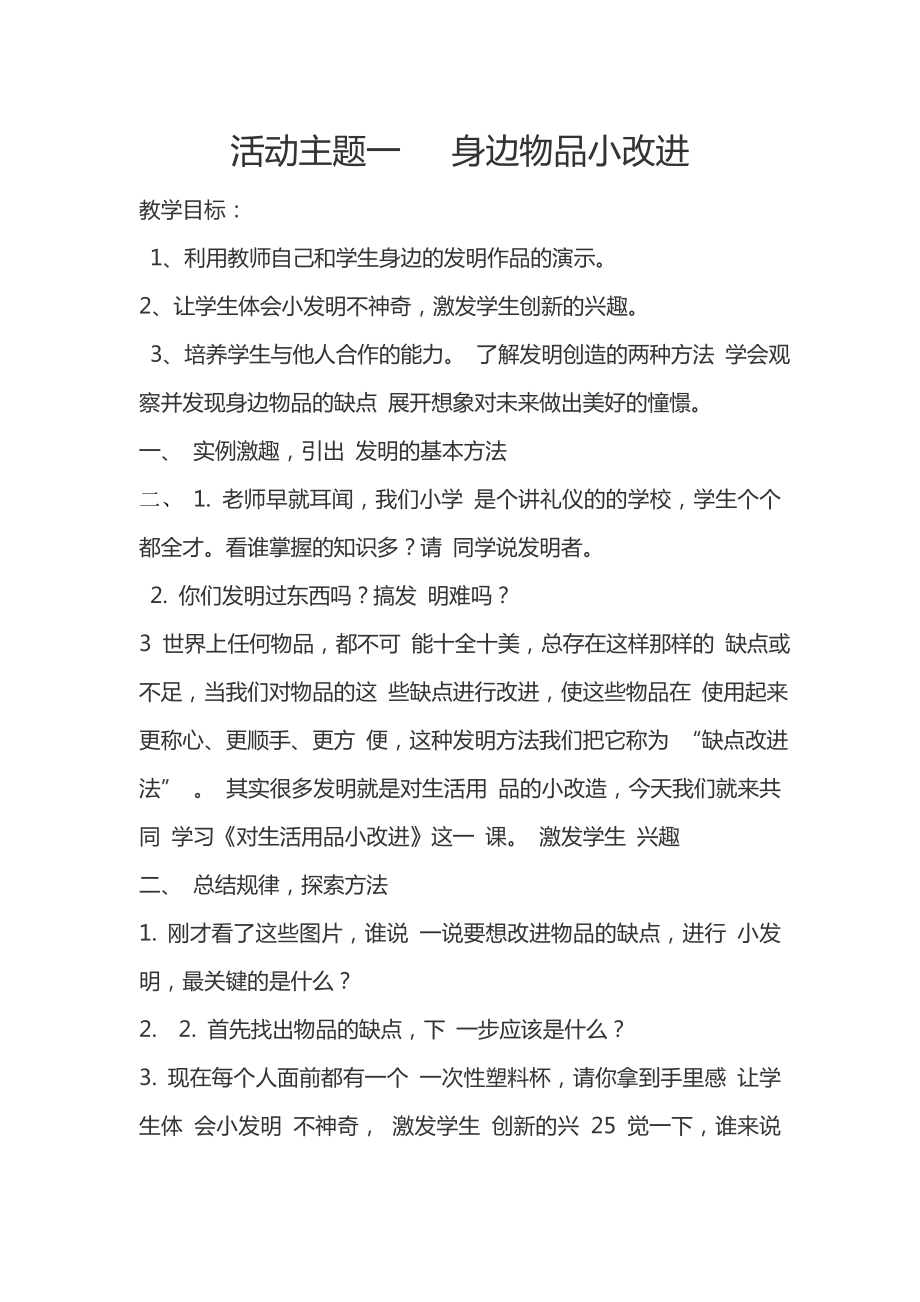 活动主题一　身边物品小改进

教学目标：

1、利用教师自己和学生身边的发明作品的演示。

2、让学生体会小发明不神奇，激发学生创新的兴趣。

3、培养学生与他人合作的能力。 了解发明创造的两种方法 学会观察并发现身边物品的缺点 展开想象对未来做出美好的憧憬。

一、 实例激趣，引出 发明的基本方法

二、 1. 老师早就耳闻，我们小学 是个讲礼仪的的学校，学生个个都全才。看谁掌握的知识多？请 同学说发明者。

2. 你们发明过东西吗？搞发 明难吗？

3 世界上任何物品，都不可 能十全十美，总存在这样那样的 缺点或不足，当我们对物品的这 些缺点进行改进，使这些物品在 使用起来更称心、更顺手、更方 便，这种发明方法我们把它称为 “缺点改进法” 。 其实很多发明就是对生活用 品的小改造，今天我们就来共同 学习《对生活用品小改进》这一 课。 激发学生 兴趣

二、 总结规律，探索方法

1. 刚才看了这些图片，谁说 一说要想改进物品的缺点，进行 小发明，最关键的是什么？

2. 2. 首先找出物品的缺点，下 一步应该是什么？

3. 现在每个人面前都有一个 一次性塑料杯，请你拿到手里感 让学生体 会小发明 不神奇， 激发学生 创新的兴 25 觉一下，谁来说